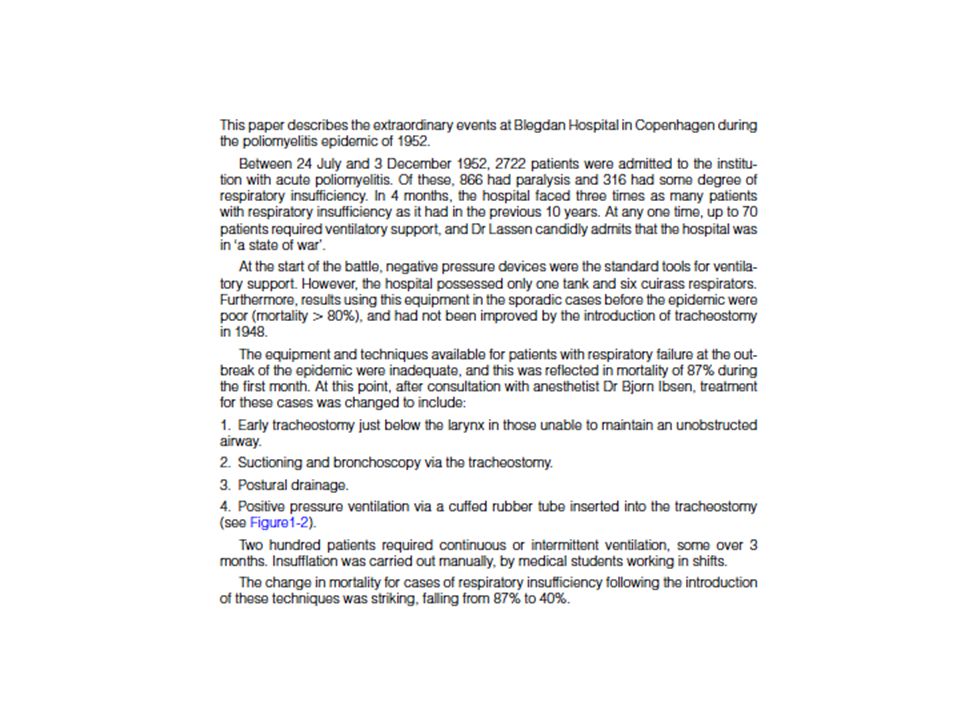 This paper describes the extraordinary events at Blegdan Hospital in Copenhagen during the poliomyelitis epidemic of 1952.

Between 24 July and 3 December 1952, 2722 patients were admitted to the institution with acute poliomyelitis. Of these, 866 had paralysis and 316 had some degree of respiratory insufficiency. In 4 months, the hospital faced three times as many patients with respiratory insufficiency as it had in the previous 10 years. At any one time, up to 70 patients required ventilatory support, and Dr Lassen candidly admits that the hospital was in 'a state of war'.

At the start of the battle, negative pressure devices were the standard tools for ventilatory support. However, the hospital possessed only one tank and six cuirass respirators. Furthermore, results using this equipment in the sporadic cases before the epidemic were poor (mortality > 80%), and had not been improved by the introduction of tracheostomy in 1948.

The equipment and techniques available for patients with respiratory failure at the outbreak of the epidemic were inadequate, and this was reflected in mortality of 87% during the first month. At this point, after consultation with anesthetist Dr Bjorn Ibsen, treatment for these cases was changed to include:

1. Early tracheostomy just below the larynx in those unable to maintain an unobstructed airway.

2. Suctioning and bronchoscopy via the tracheostomy.

3. Postural drainage.

4. Positive pressure ventilation via a cuffed rubber tube inserted into the tracheostomy (see Figure1-2).

Two hundred patients required continuous or intermittent ventilation, some over 3 months. Insufflation was carried out manually, by medical students working in shifts.

The change in mortality for cases of respiratory insufficiency following the introduction of these techniques was striking, falling from 87% to 40%.